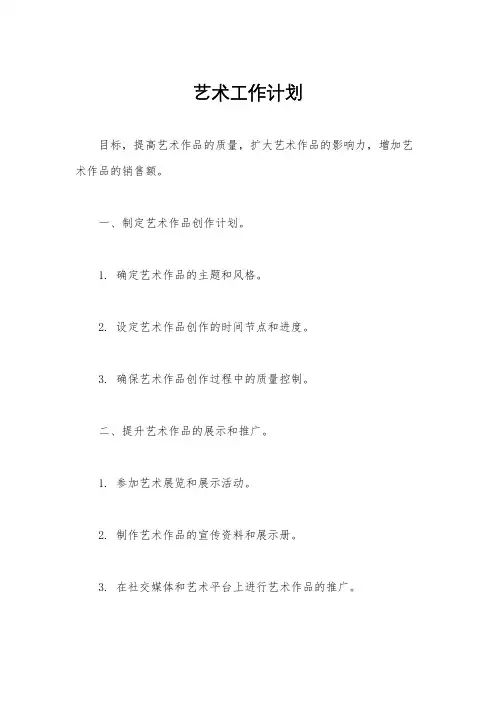 艺术工作计划

目标，提高艺术作品的质量，扩大艺术作品的影响力，增加艺术作品的销售额。

一、制定艺术作品创作计划。

1. 确定艺术作品的主题和风格。

2. 设定艺术作品创作的时间节点和进度。

3. 确保艺术作品创作过程中的质量控制。

二、提升艺术作品的展示和推广。

1. 参加艺术展览和展示活动。

2. 制作艺术作品的宣传资料和展示册。

3. 在社交媒体和艺术平台上进行艺术作品的推广。